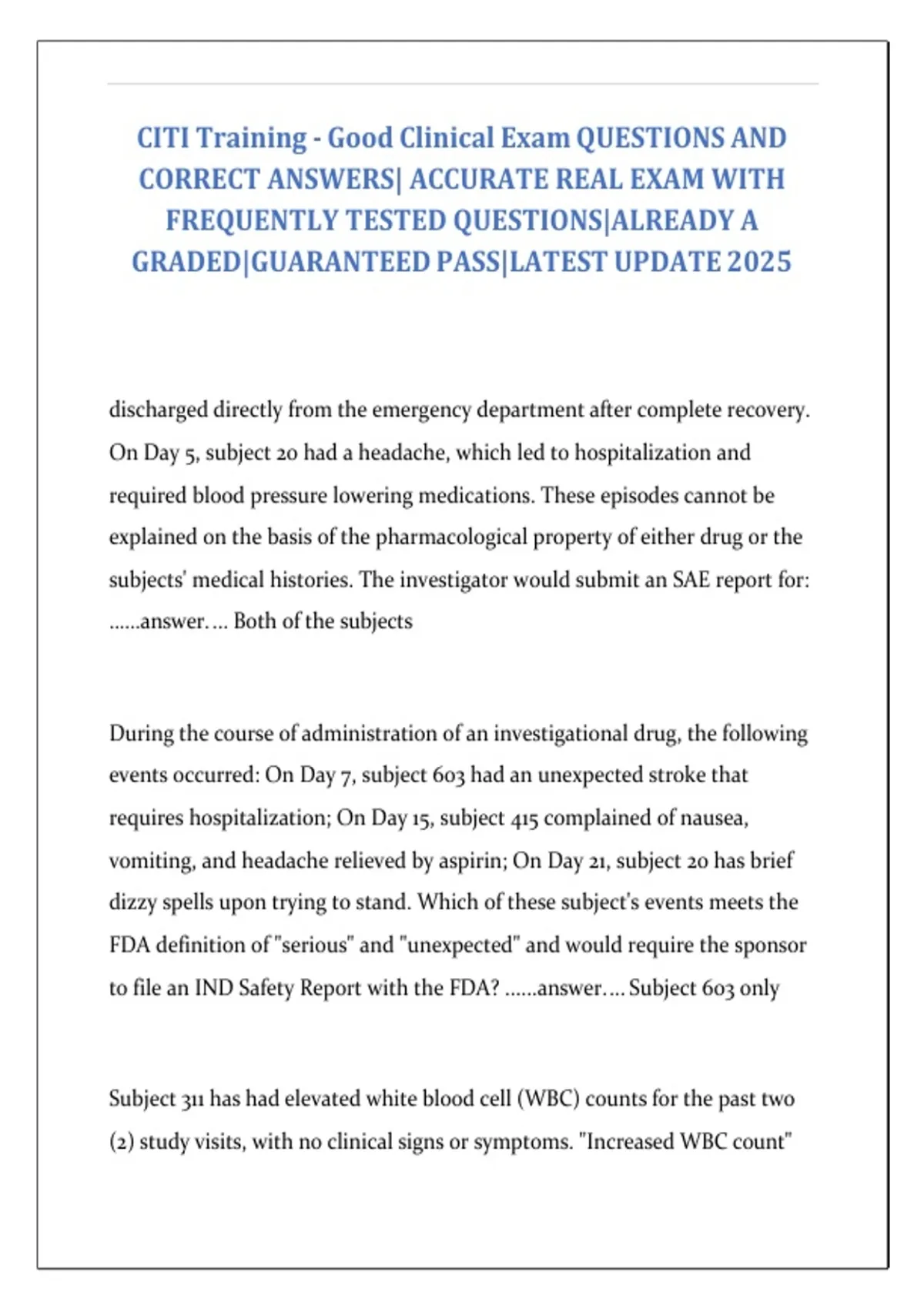 CITI Training - Good Clinical Exam QUESTIONS AND CORRECT ANSWERS| ACCURATE REAL EXAM WITH FREQUENTLY TESTED QUESTIONS|ALREADY A GRADED|GUARANTEED PASS|LATEST UPDATE 2025

discharged directly from the emergency department after complete recovery. On Day 5, subject 20 had a headache, which led to hospitalization and required blood pressure lowering medications. These episodes cannot be explained on the basis of the pharmacological property of either drug or the subjects' medical histories. The investigator would submit an SAE report for: ......answer.... Both of the subjects

During the course of administration of an investigational drug, the following events occurred: On Day 7, subject 603 had an unexpected stroke that requires hospitalization; On Day 15, subject 415 complained of nausea, vomiting, and headache relieved by aspirin; On Day 21, subject 20 has brief dizzy spells upon trying to stand. Which of these subject's events meets the FDA definition of "serious" and "unexpected" and would require the sponsor to file an IND Safety Report with the FDA? ......answer.... Subject 603 only

Subject 311 has had elevated white blood cell (WBC) counts for the past two (2) study visits, with no clinical signs or symptoms. "Increased WBC count"